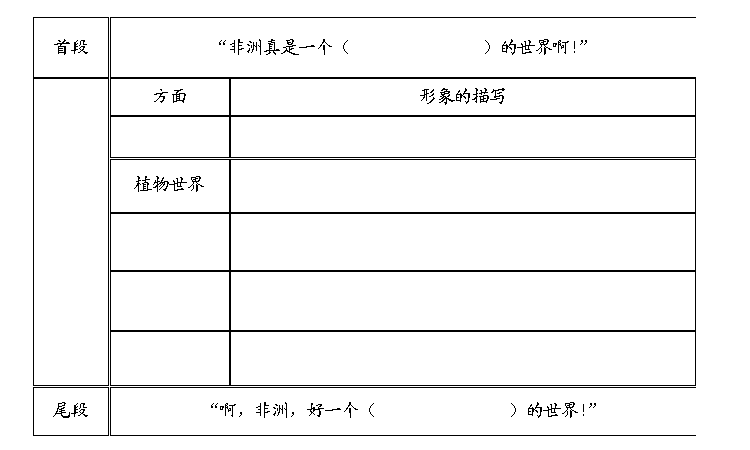 | 首段 | “非洲真是一个（　　　　　　）的世界啊！” | |
|---|---|---|
| | 方面 | 形象的描写 |
| | | |
| | 植物世界 | |
| | | |
| | | |
| | | |
| 尾段 | “啊，非洲，好一个（　　　　　　）的世界！” | |